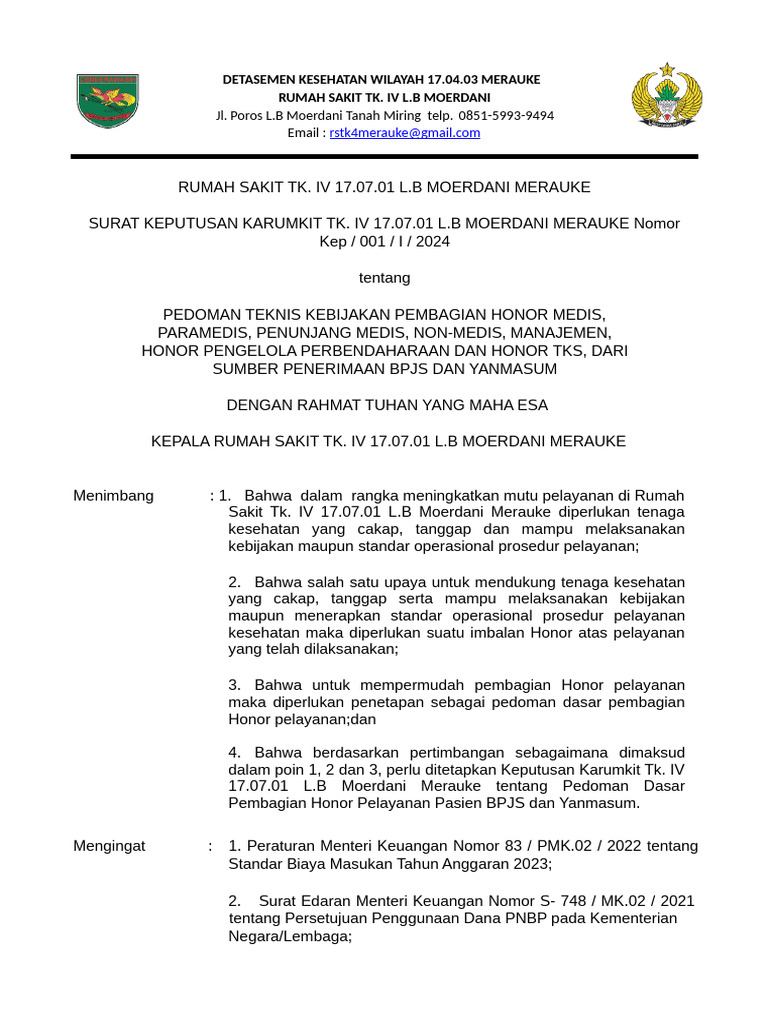 DETASEMEN KESEHATAN WILAYAH 17.04.03 MERAUKE
RUMAH SAKIT TK. IV L.B MOERDANI
Jl. Poros L.B Moerdani Tanah Miring telp. 0851-5993-9494
Email : rstk4merauke@gmail.com

RUMAH SAKIT TK. IV 17.07.01 L.B MOERDANI MERAUKE

SURAT KEPUTUSAN KARUMKIT TK. IV 17.07.01 L.B MOERDANI MERAUKE Nomor Kep / 001 / I / 2024

tentang

PEDOMAN TEKNIS KEBIJAKAN PEMBAGIAN HONOR MEDIS, PARAMEDIS, PENUNJANG MEDIS, NON-MEDIS, MANAJEMEN, HONOR PENGELOLA PERBENDAHARAAN DAN HONOR TKS, DARI SUMBER PENERIMAAN BPJS DAN YANMASUM

DENGAN RAHMAT TUHAN YANG MAHA ESA

KEPALA RUMAH SAKIT TK. IV 17.07.01 L.B MOERDANI MERAUKE

Menimbang : 1. Bahwa dalam rangka meningkatkan mutu pelayanan di Rumah Sakit Tk. IV 17.07.01 L.B Moerdani Merauke diperlukan tenaga kesehatan yang cakap, tanggap dan mampu melaksanakan kebijakan maupun standar operasional prosedur pelayanan;

2. Bahwa salah satu upaya untuk mendukung tenaga kesehatan yang cakap, tanggap serta mampu melaksanakan kebijakan maupun menerapkan standar operasional prosedur pelayanan kesehatan maka diperlukan suatu imbalan Honor atas pelayanan yang telah dilaksanakan;

3. Bahwa untuk mempermudah pembagian Honor pelayanan maka diperlukan penetapan sebagai pedoman dasar pembagian Honor pelayanan;dan

4. Bahwa berdasarkan pertimbangan sebagaimana dimaksud dalam poin 1, 2 dan 3, perlu ditetapkan Keputusan Karumkit Tk. IV 17.07.01 L.B Moerdani Merauke tentang Pedoman Dasar Pembagian Honor Pelayanan Pasien BPJS dan Yanmasum.

Mengingat : 1. Peraturan Menteri Keuangan Nomor 83 / PMK.02 / 2022 tentang Standar Biaya Masukan Tahun Anggaran 2023;

2. Surat Edaran Menteri Keuangan Nomor S- 748 / MK.02 / 2021 tentang Persetujuan Penggunaan Dana PNBP pada Kementerian Negara/Lembaga;